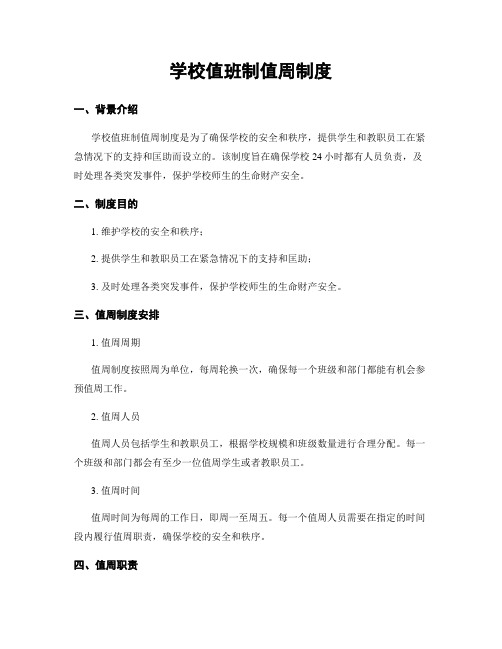 学校值班制值周制度

一、背景介绍

学校值班制值周制度是为了确保学校的安全和秩序，提供学生和教职员工在紧急情况下的支持和匡助而设立的。该制度旨在确保学校 24 小时都有人员负责，及时处理各类突发事件，保护学校师生的生命财产安全。

二、制度目的

1. 维护学校的安全和秩序；

2. 提供学生和教职员工在紧急情况下的支持和匡助；

3. 及时处理各类突发事件，保护学校师生的生命财产安全。

三、值周制度安排

1. 值周周期

值周制度按照周为单位，每周轮换一次，确保每一个班级和部门都能有机会参预值周工作。

2. 值周人员

值周人员包括学生和教职员工，根据学校规模和班级数量进行合理分配。每一个班级和部门都会有至少一位值周学生或者教职员工。

3. 值周时间

值周时间为每周的工作日，即周一至周五。每一个值周人员需要在指定的时间段内履行值周职责，确保学校的安全和秩序。

四、值周职责